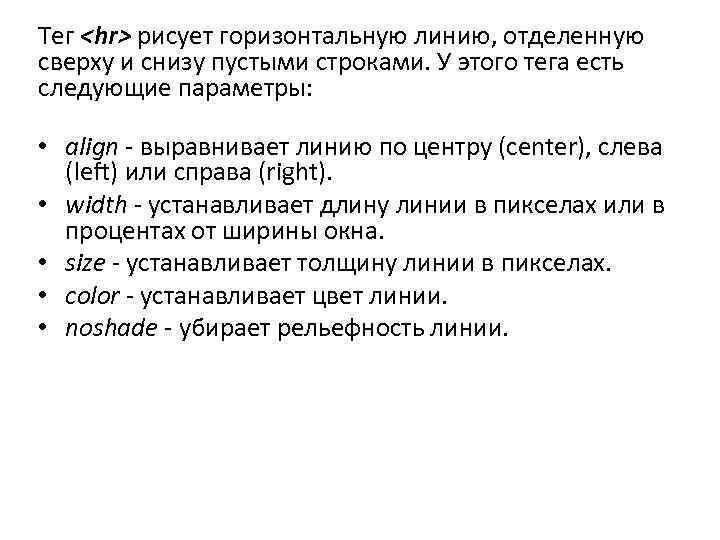 Тег <hr> рисует горизонтальную линию, отделенную сверху и снизу пустыми строками. У этого тега есть следующие параметры:

• align - выравнивает линию по центру (center), слева (left) или справа (right).
• width - устанавливает длину линии в пикселах или в процентах от ширины окна.
• size - устанавливает толщину линии в пикселах.
• color - устанавливает цвет линии.
• noshade - убирает рельефность линии.